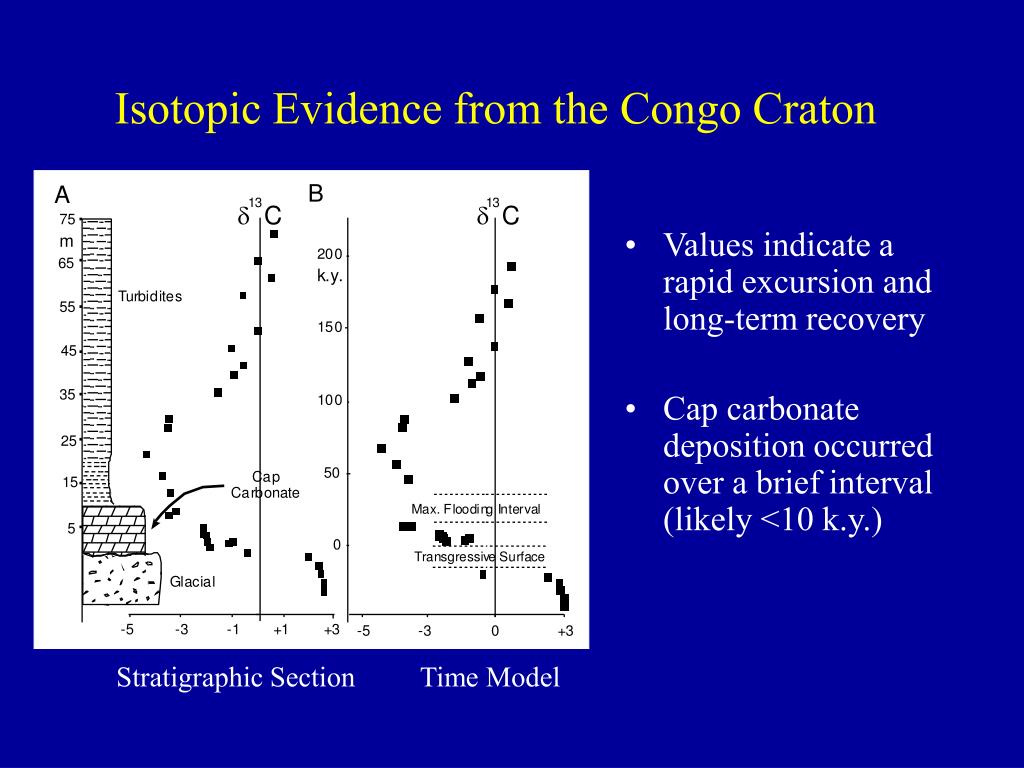 Isotopic Evidence from the Congo Craton

A

$\delta^{13}C$

75
m
65
55
45
35
25
15
5

Turbidites

Cap Carbonate

Glacial

-5 -3 -1 +1 +3

B

$\delta^{13}C$

200
k.y.
150
100
50
0

Max. Flooding Interval

Transgressive Surface

-5 -3 0 +3

Stratigraphic Section

Time Model

• Values indicate a rapid excursion and long-term recovery

• Cap carbonate deposition occurred over a brief interval (likely <10 k.y.)